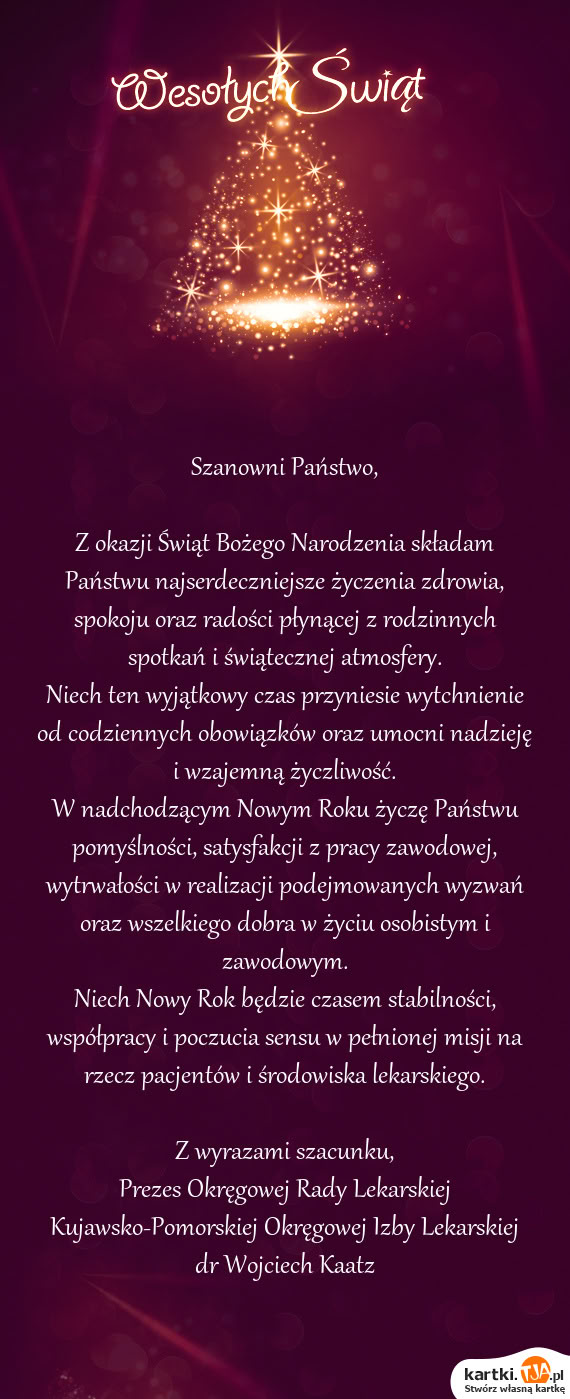 Wesołych Świąt

Szanowni Państwo,

Z okazji Świąt Bożego Narodzenia składam Państwu najserdeczniejsze życzenia zdrowia, spokoju oraz radości płynącej z rodzinnych spotkań i świątecznej atmosfery.
Niech ten wyjątkowy czas przyniesie wytchnienie od codziennych obowiązków oraz umocni nadzieję i wzajemną życzliwość.
W nadchodzącym Nowym Roku życzę Państwu pomyślności, satysfakcji z pracy zawodowej, wytrwałości w realizacji podejmowanych wyzwań oraz wszelkiego dobra w życiu osobistym i zawodowym.
Niech Nowy Rok będzie czasem stabilności, współpracy i poczucia sensu w pełnionej misji na rzecz pacjentów i środowiska lekarskiego.

Z wyrazami szacunku,
Prezes Okręgowej Rady Lekarskiej
Kujawsko-Pomorskiej Okręgowej Izby Lekarskiej
dr Wojciech Kaatz

kartki.tja.pl
Stwórz własną kartkę